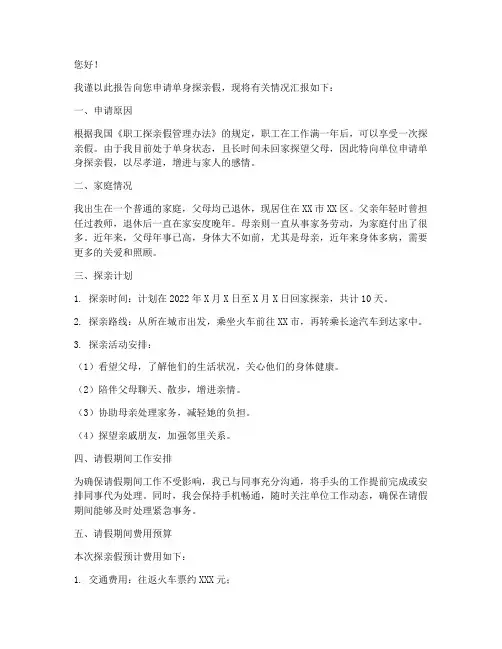 您好！

我谨以此报告向您申请单身探亲假，现将有关情况汇报如下：

一、申请原因

根据我国《职工探亲假管理办法》的规定，职工在工作满一年后，可以享受一次探亲假。由于我目前处于单身状态，且长时间未回家探望父母，因此特向单位申请单身探亲假，以尽孝道，增进与家人的感情。

二、家庭情况

我出生在一个普通的家庭，父母均已退休，现居住在XX市XX区。父亲年轻时曾担任过教师，退休后一直在家安度晚年。母亲则一直从事家务劳动，为家庭付出了很多。近年来，父母年事已高，身体大不如前，尤其是母亲，近年来身体多病，需要更多的关爱和照顾。

三、探亲计划

1. 探亲时间：计划在2022年X月X日至X月X日回家探亲，共计10天。

2. 探亲路线：从所在城市出发，乘坐火车前往XX市，再转乘长途汽车到达家中。

3. 探亲活动安排：

（1）看望父母，了解他们的生活状况，关心他们的身体健康。

（2）陪伴父母聊天、散步，增进亲情。

（3）协助母亲处理家务，减轻她的负担。

（4）探望亲戚朋友，加强邻里关系。

四、请假期间工作安排

为确保请假期间工作不受影响，我已与同事充分沟通，将手头的工作提前完成或安排同事代为处理。同时，我会保持手机畅通，随时关注单位工作动态，确保在请假期间能够及时处理紧急事务。

五、请假期间费用预算

本次探亲假预计费用如下：

1. 交通费用：往返火车票约XXX元；